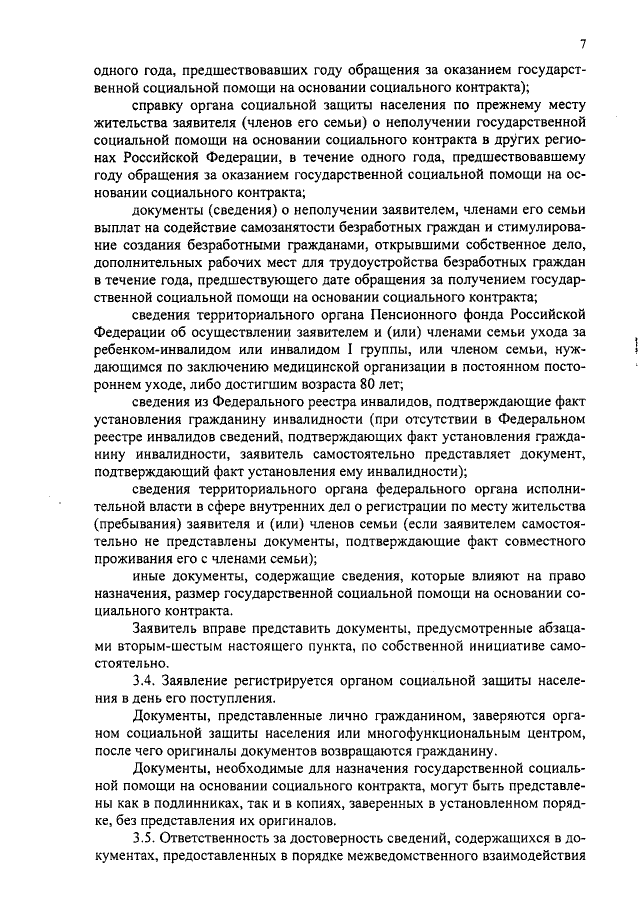 7

одного года, предшествовавших году обращения за оказанием государственной социальной помощи на основании социального контракта);

справку органа социальной защиты населения по прежнему месту жительства заявителя (членов его семьи) о неполучении государственной социальной помощи на основании социального контракта в других регионах Российской Федерации, в течение одного года, предшествовавшему году обращения за оказанием государственной социальной помощи на основании социального контракта;

документы (сведения) о неполучении заявителем, членами его семьи выплат на содействие самозанятости безработных граждан и стимулирование создания безработными гражданами, открывшими собственное дело, дополнительных рабочих мест для трудоустройства безработных граждан в течение года, предшествующего дате обращения за получением государственной социальной помощи на основании социального контракта;

сведения территориального органа Пенсионного фонда Российской Федерации об осуществлении заявителем и (или) членами семьи ухода за ребенком-инвалидом или инвалидом I группы, или членом семьи, нуждающимся по заключению медицинской организации в постоянном постороннем уходе, либо достигшим возраста 80 лет;

сведения из Федерального реестра инвалидов, подтверждающие факт установления гражданину инвалидности (при отсутствии в Федеральном реестре инвалидов сведений, подтверждающих факт установления гражданину инвалидности, заявитель самостоятельно представляет документ, подтверждающий факт установления ему инвалидности);

сведения территориального органа федерального органа исполнительной власти в сфере внутренних дел о регистрации по месту жительства (пребывания) заявителя и (или) членов семьи (если заявителем самостоятельно не представлены документы, подтверждающие факт совместного проживания его с членами семьи);

иные документы, содержащие сведения, которые влияют на право назначения, размер государственной социальной помощи на основании социального контракта.

Заявитель вправе представить документы, предусмотренные абзацами вторым-шестым настоящего пункта, по собственной инициативе самостоятельно.

3.4. Заявление регистрируется органом социальной защиты населения в день его поступления.

Документы, представленные лично гражданином, заверяются органом социальной защиты населения или многофункциональным центром, после чего оригиналы документов возвращаются гражданину.

Документы, необходимые для назначения государственной социальной помощи на основании социального контракта, могут быть представлены как в подлинниках, так и в копиях, заверенных в установленном порядке, без представления их оригиналов.

3.5. Ответственность за достоверность сведений, содержащихся в документах, предоставленных в порядке межведомственного взаимодействия